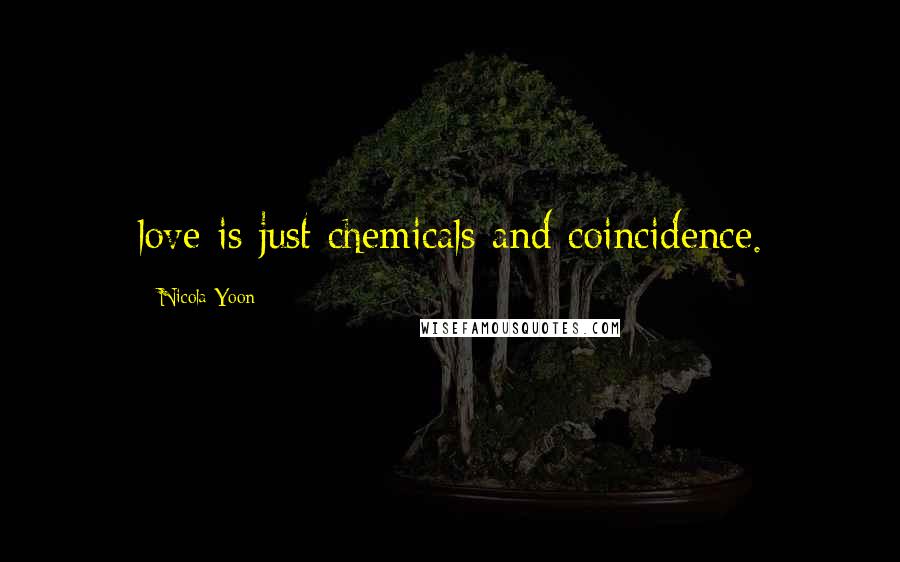 love is just chemicals and coincidence.

Nicola Yoon

WISEFAMOUSQUOTES.COM